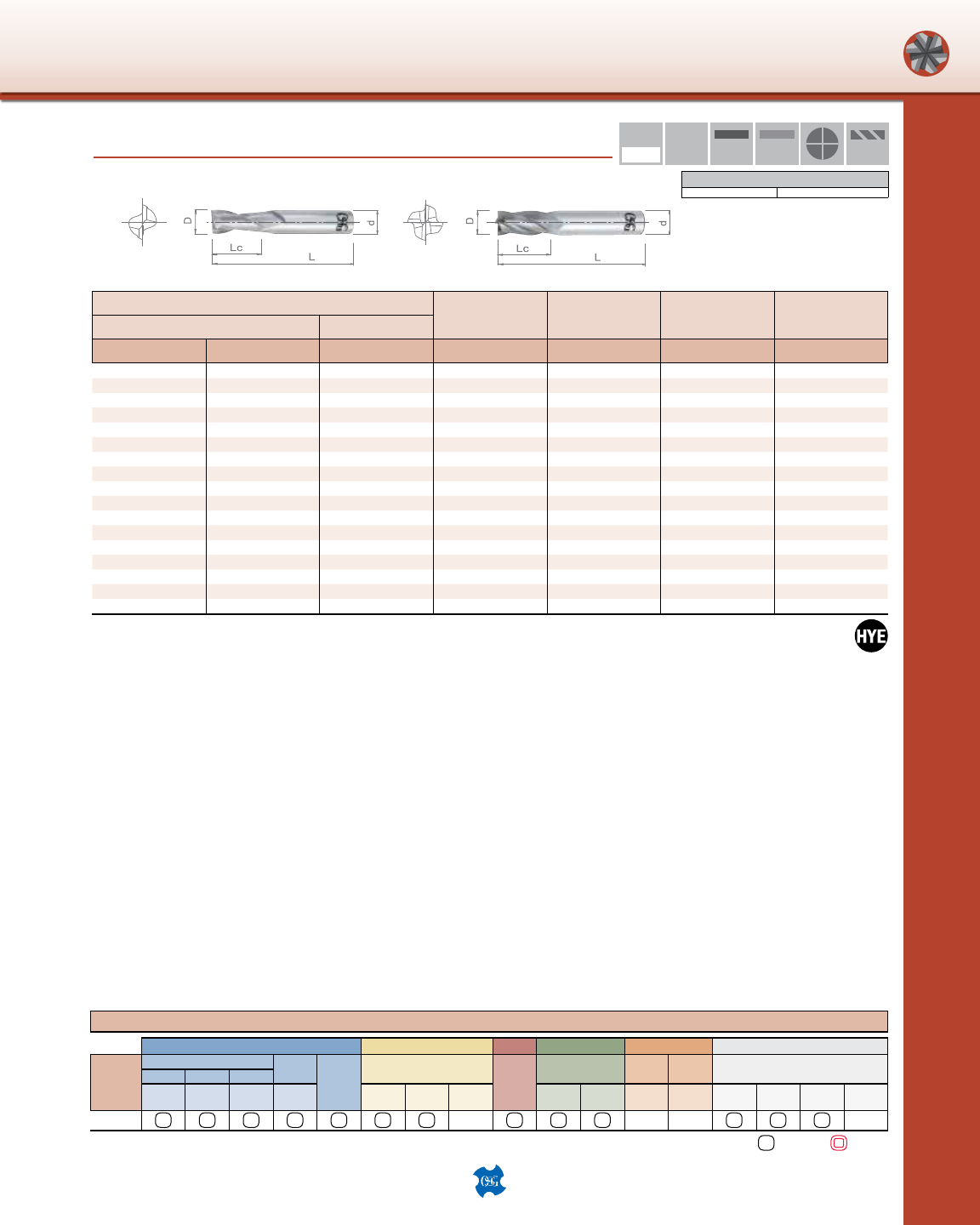 D
d
Lc
L
D
d
Lc
L

HYE